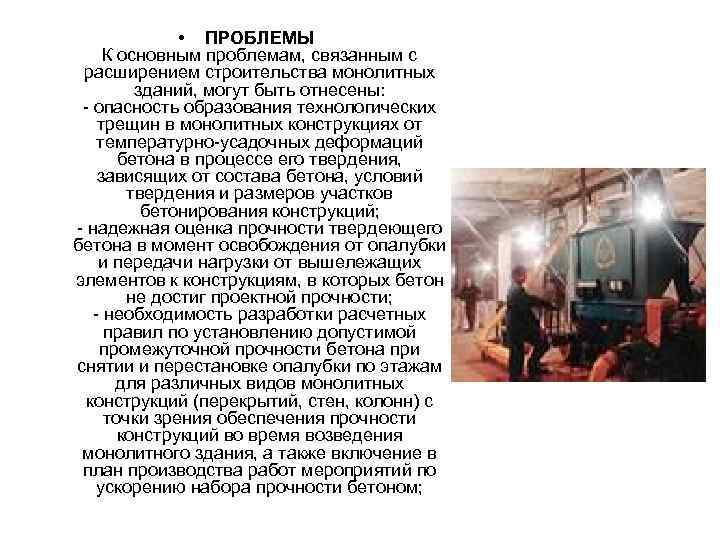 • ПРОБЛЕМЫ

К основным проблемам, связанным с расширением строительства монолитных зданий, могут быть отнесены:
- опасность образования технологических трещин в монолитных конструкциях от температурно-усадочных деформаций бетона в процессе его твердения, зависящих от состава бетона, условий твердения и размеров участков бетонирования конструкций;
- надежная оценка прочности твердеющего бетона в момент освобождения от опалубки и передачи нагрузки от вышележащих элементов к конструкциям, в которых бетон не достиг проектной прочности;
- необходимость разработки расчетных правил по установлению допустимой промежуточной прочности бетона при снятии и перестановке опалубки по этажам для различных видов монолитных конструкций (перекрытий, стен, колонн) с точки зрения обеспечения прочности конструкций во время возведения монолитного здания, а также включение в план производства работ мероприятий по ускорению набора прочности бетоном;